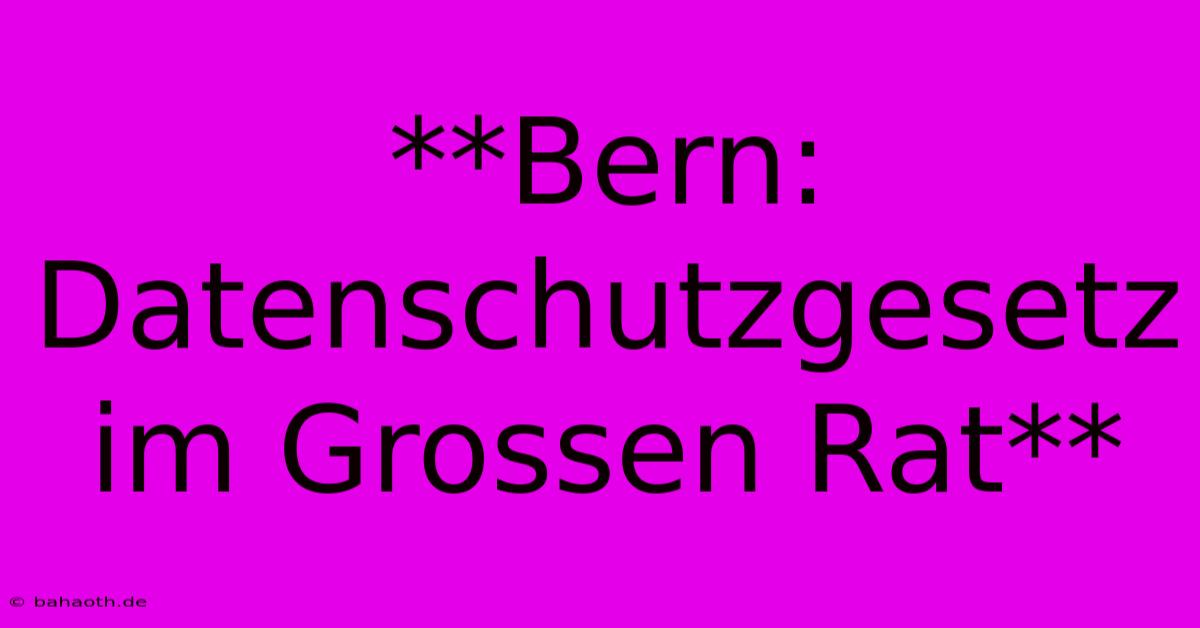 **Bern: Datenschutzgesetz im Grossen Rat**

© bahaoth.de